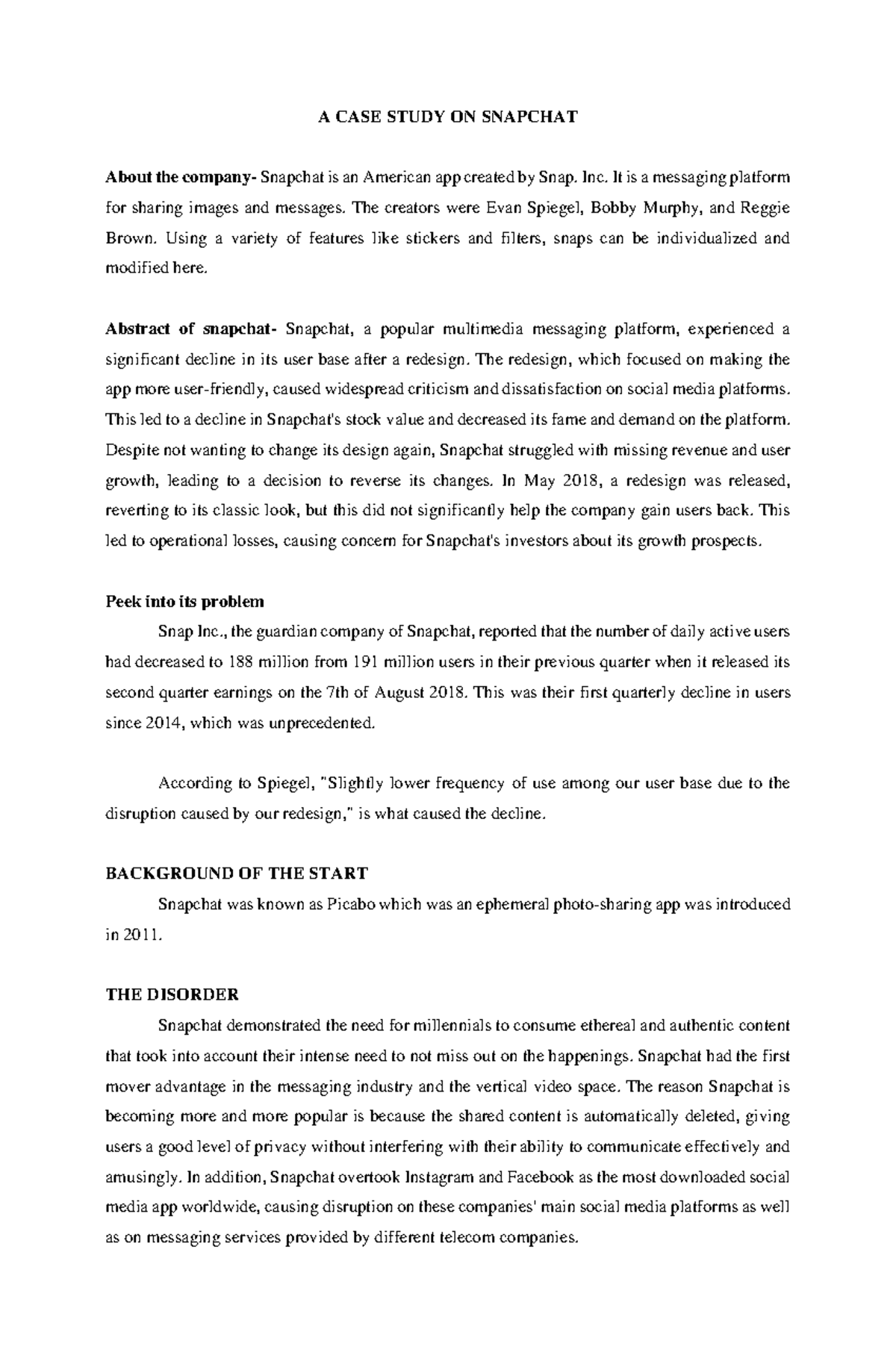 A CASE STUDY ON SNAPCHAT

About the company- Snapchat is an American app created by Snap. Inc. It is a messaging platform for sharing images and messages. The creators were Evan Spiegel, Bobby Murphy, and Reggie Brown. Using a variety of features like stickers and filters, snaps can be individualized and modified here.

Abstract of snapchat- Snapchat, a popular multimedia messaging platform, experienced a significant decline in its user base after a redesign. The redesign, which focused on making the app more user-friendly, caused widespread criticism and dissatisfaction on social media platforms. This led to a decline in Snapchat's stock value and decreased its fame and demand on the platform. Despite not wanting to change its design again, Snapchat struggled with missing revenue and user growth, leading to a decision to reverse its changes. In May 2018, a redesign was released, reverting to its classic look, but this did not significantly help the company gain users back. This led to operational losses, causing concern for Snapchat's investors about its growth prospects.

Peek into its problem

Snap Inc., the guardian company of Snapchat, reported that the number of daily active users had decreased to 188 million from 191 million users in their previous quarter when it released its second quarter earnings on the 7th of August 2018. This was their first quarterly decline in users since 2014, which was unprecedented.

According to Spiegel, "Slightly lower frequency of use among our user base due to the disruption caused by our redesign," is what caused the decline.

BACKGROUND OF THE START

Snapchat was known as Picabo which was an ephemeral photo-sharing app was introduced in 2011.

THE DISORDER

Snapchat demonstrated the need for millennials to consume ethereal and authentic content that took into account their intense need to not miss out on the happenings. Snapchat had the first mover advantage in the messaging industry and the vertical video space. The reason Snapchat is becoming more and more popular is because the shared content is automatically deleted, giving users a good level of privacy without interfering with their ability to communicate effectively and amusingly. In addition, Snapchat overtook Instagram and Facebook as the most downloaded social media app worldwide, causing disruption on these companies' main social media platforms as well as on messaging services provided by different telecom companies.